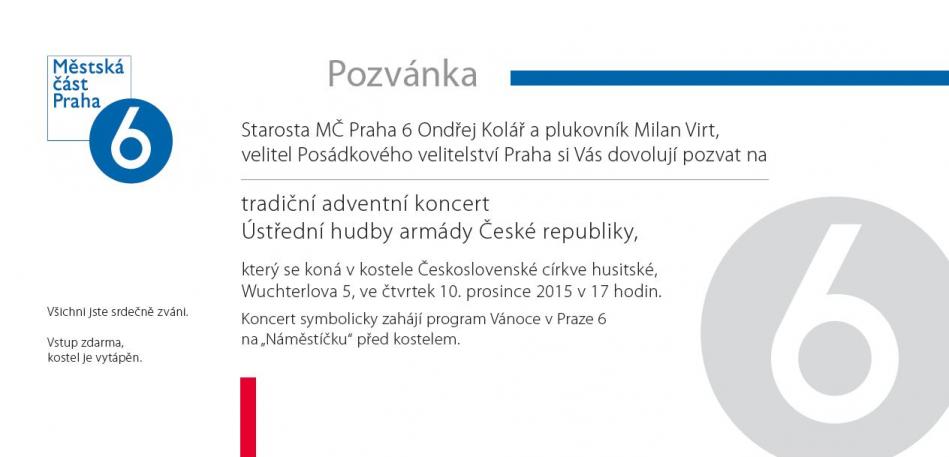 Městská část Praha 6

Pozvánka

Starosta MČ Praha 6 Ondřej Kolář a plukovník Milan Virt, velitel Posádkového velitelství Praha si Vás dovolují pozvat na

tradiční adventní koncert
Ústřední hudby armády České republiky,

který se koná v kostele Československé církve husitské, Wuchterlova 5, ve čtvrtek 10. prosince 2015 v 17 hodin.

Koncert symbolicky zahájí program Vánoce v Praze 6 na „Náměstíčku“ před kostelem.

Všichni jste srdečně zváni.

Vstup zdarma,
kostel je vytápěn.

6